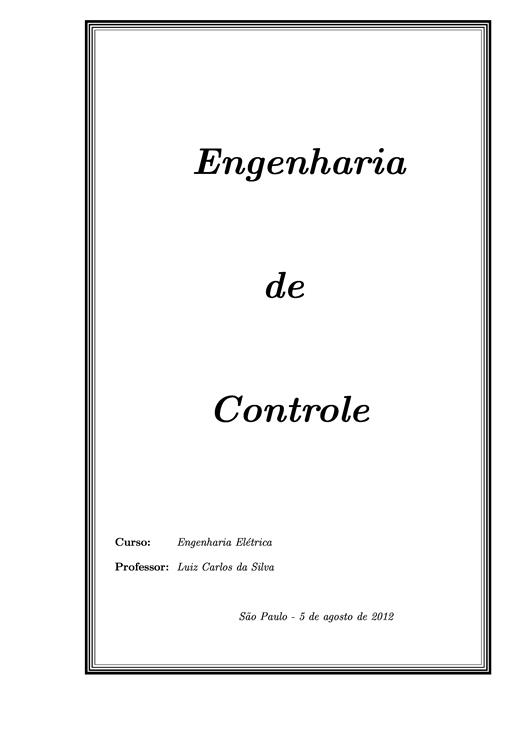 Engenharia

de

Controle

Curso: Engenharia Elétrica

Professor: Luiz Carlos da Silva

São Paulo - 5 de agosto de 2012